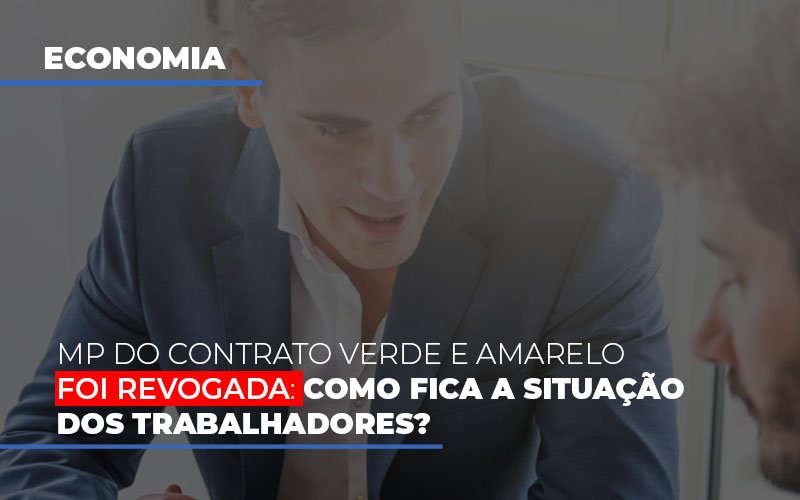 ECONOMIA

MP DO CONTRATO VERDE E AMARELO FOI REVOGADA: COMO FICA A SITUAÇÃO DOS TRABALHADORES?